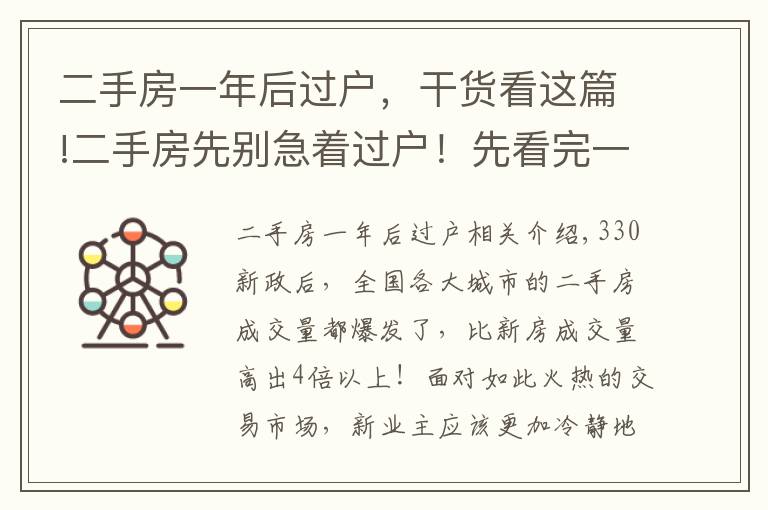 二手房一年后过户，干货看这篇!二手房先别急着过户！先看完一

二手房一年后过户相关介绍，330新政后，全国各大城市的二手房成交量都爆发了，比新房成交量高出4倍以上！面对如此火热的交易市场，新业主应该更加冷静地